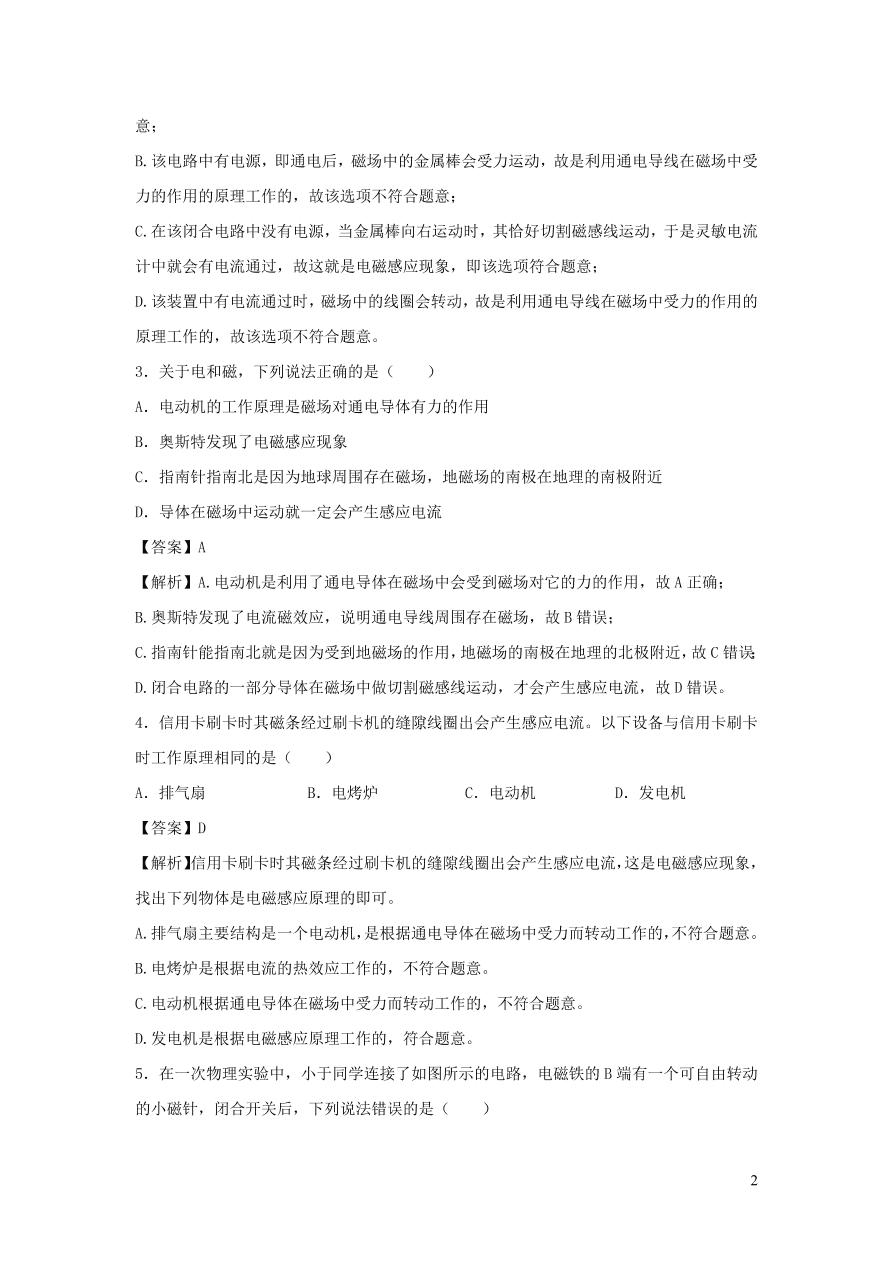 意；

B.该电路中有电源，即通电后，磁场中的金属棒会受力运动，故是利用通电导线在磁场中受力的作用的原理工作的，故该选项不符合题意；

C.在该闭合电路中没有电源，当金属棒向右运动时，其恰好切割磁感线运动，于是灵敏电流计中就会有电流通过，故这就是电磁感应现象，即该选项符合题意；

D.该装置中有电流通过时，磁场中的线圈会转动，故是利用通电导线在磁场中受力的作用的原理工作的，故该选项不符合题意。

3．关于电和磁，下列说法正确的是（　　）

A．电动机的工作原理是磁场对通电导体有力的作用

B．奥斯特发现了电磁感应现象

C．指南针指南北是因为地球周围存在磁场，地磁场的南极在地理的南极附近

D．导体在磁场中运动就一定会产生感应电流

【答案】A

【解析】A.电动机是利用了通电导体在磁场中会受到磁场对它的力的作用，故A正确；

B.奥斯特发现了电流磁效应，说明通电导线周围存在磁场，故B错误；

C.指南针能指南北就是因为受到地磁场的作用，地磁场的南极在地理的北极附近，故C错误;

D.闭合电路的一部分导体在磁场中做切割磁感线运动，才会产生感应电流，故D错误。

4．信用卡刷卡时其磁条经过刷卡机的缝隙线圈出会产生感应电流。以下设备与信用卡刷卡时工作原理相同的是（　　）

A．排气扇　　B．电烤炉　　C．电动机　　D．发电机

【答案】D

【解析】信用卡刷卡时其磁条经过刷卡机的缝隙线圈出会产生感应电流，这是电磁感应现象，找出下列物体是电磁感应原理的即可。

A.排气扇主要结构是一个电动机，是根据通电导体在磁场中受力而转动工作的，不符合题意。

B.电烤炉是根据电流的热效应工作的，不符合题意。

C.电动机根据通电导体在磁场中受力而转动工作的，不符合题意。

D.发电机是根据电磁感应原理工作的，符合题意。

5．在一次物理实验中，小于同学连接了如图所示的电路，电磁铁的B端有一个可自由转动的小磁针，闭合开关后，下列说法错误的是（　　）

2